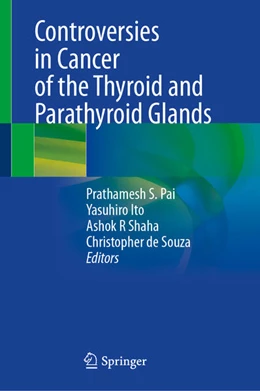 Controversies in Cancer of the Thyroid and Parathyroid Glands

Prathamesh S. Pai
Yasuhiro Ito
Ashok R Shaha
Christopher de Souza
Editors

Springer